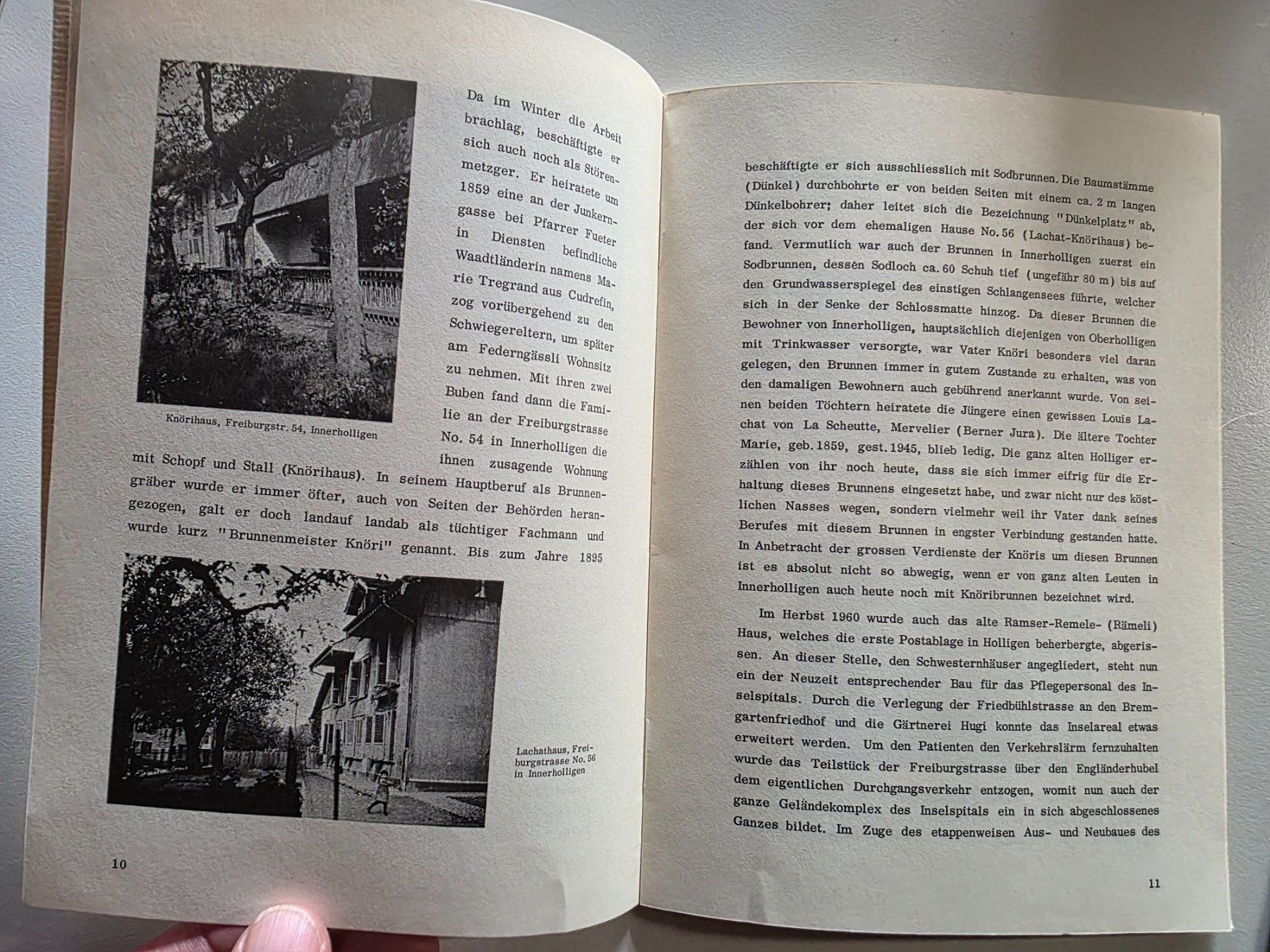 Da im Winter die Arbeit brachlag, beschäftigte er sich auch noch als Störenmetzger. Er heiratete um 1859 eine an der Junkerngasse bei Pfarrer Fueter in Diensten befindliche Waadtländerin namens Marie Tregrand aus Cudrefin, zog vorübergehend zu den Schwiegereltern, um später am Federngässli Wohnsitz zu nehmen. Mit ihren zwei Buben fand dann die Familie an der Freiburgstrasse No. 54 in Innerholligen die ihnen zusagende Wohnung mit Schopf und Stall (Knörihaus). In seinem Hauptberuf als Brunnengräber wurde er immer öfter, auch von Seiten der Behörden herangezogen, galt er doch landauf landab als tüchtiger Fachmann und wurde kurz "Brunnenmeister Knöri" genannt. Bis zum Jahre 1895

Knörihaus, Freiburgstr. 54, Innerholligen

Lachathaus, Freiburgstrasse No. 56 in Innerholligen

10

beschäftigte er sich ausschliesslich mit Sodbrunnen. Die Baumstämme (Dünkel) durchbohrte er von beiden Seiten mit einem ca. 2 m langen Dünkelbohrer; daher leitet sich die Bezeichnung "Dünkelplatz" ab, der sich vor dem ehemaligen Hause No. 56 (Lachat-Knörihaus) befand. Vermutlich war auch der Brunnen in Innerholligen zuerst ein Sodbrunnen, dessen Sodloch ca. 60 Schuh tief (ungefähr 80 m) bis auf den Grundwasserspiegel des einstigen Schlangensees führte, welcher sich in der Senke der Schlossmatte hinzog. Da dieser Brunnen die Bewohner von Innerholligen, hauptsächlich diejenigen von Oberholligen mit Trinkwasser versorgte, war Vater Knöri besonders viel daran gelegen, den Brunnen immer in gutem Zustande zu erhalten, was von den damaligen Bewohnern auch gebührend anerkannt wurde. Von seinen beiden Töchtern heiratete die Jüngere einen gewissen Louis Lachat von La Scheutte, Mervelier (Berner Jura). Die ältere Tochter Marie, geb. 1859, gest. 1945, blieb ledig. Die ganz alten Holliger erzählen von ihr noch heute, dass sie sich immer eifrig für die Erhaltung dieses Brunnens eingesetzt habe, und zwar nicht nur des köstlichen Nasses wegen, sondern vielmehr weil ihr Vater dank seines Berufes mit diesem Brunnen in engster Verbindung gestanden hatte. In Anbetracht der grossen Verdienste der Knöris um diesen Brunnen ist es absolut nicht so abwegig, wenn er von ganz alten Leuten in Innerholligen auch heute noch mit Knöribrunnen bezeichnet wird.

Im Herbst 1960 wurde auch das alte Ramser-Remele- (Rämeli) Haus, welches die erste Postablage in Holligen beherbergte, abgerissen. An dieser Stelle, den Schwesternhäuser angegliedert, steht nun ein der Neuzeit entsprechender Bau für das Pflegepersonal des Inselspitals. Durch die Verlegung der Friedbühlstrasse an den Bremgartenfriedhof und die Gärtnerei Hugi konnte das Inselareal etwas erweitert werden. Um den Patienten den Verkehrslärm fernzuhalten wurde das Teilstück der Freiburgstrasse über den Engländerhubel dem eigentlichen Durchgangsverkehr entzogen, womit nun auch der ganze Geländekomplex des Inselspitals ein in sich abgeschlossenes Ganzes bildet. Im Zuge des etappenweisen Aus- und Neubaues des

11